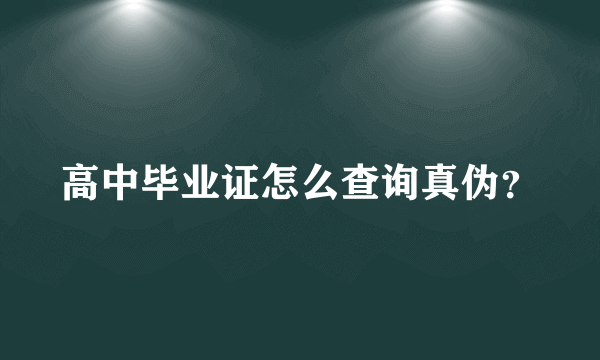 高中毕业证怎么查询真伪?